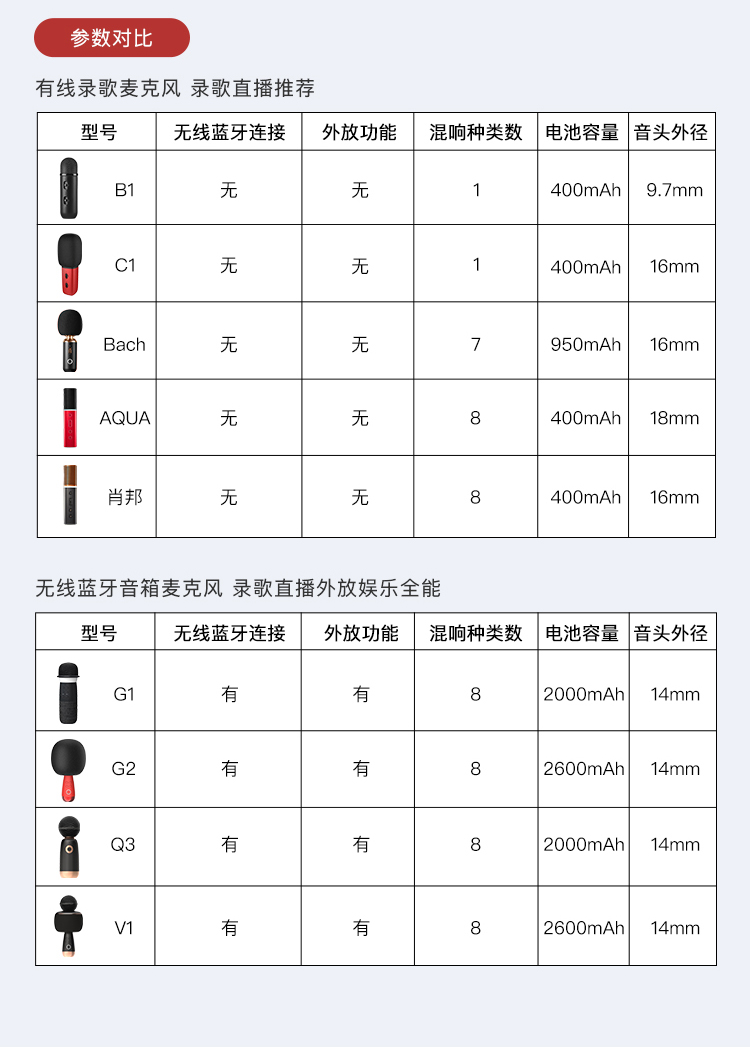 参数对比

有线录歌麦克风 录歌直播推荐

| 型号 | 无线蓝牙连接 | 外放功能 | 混响种类数 | 电池容量 | 音头外径 |
|---|---|---|---|---|---|
| B1 | 无 | 无 | 1 | 400mAh | 9.7mm |
| C1 | 无 | 无 | 1 | 400mAh | 16mm |
| Bach | 无 | 无 | 7 | 950mAh | 16mm |
| AQUA | 无 | 无 | 8 | 400mAh | 18mm |
| 肖邦 | 无 | 无 | 8 | 400mAh | 16mm |

无线蓝牙音箱麦克风 录歌直播外放娱乐全能

| 型号 | 无线蓝牙连接 | 外放功能 | 混响种类数 | 电池容量 | 音头外径 |
|---|---|---|---|---|---|
| G1 | 有 | 有 | 8 | 2000mAh | 14mm |
| G2 | 有 | 有 | 8 | 2600mAh | 14mm |
| Q3 | 有 | 有 | 8 | 2000mAh | 14mm |
| V1 | 有 | 有 | 8 | 2600mAh | 14mm |